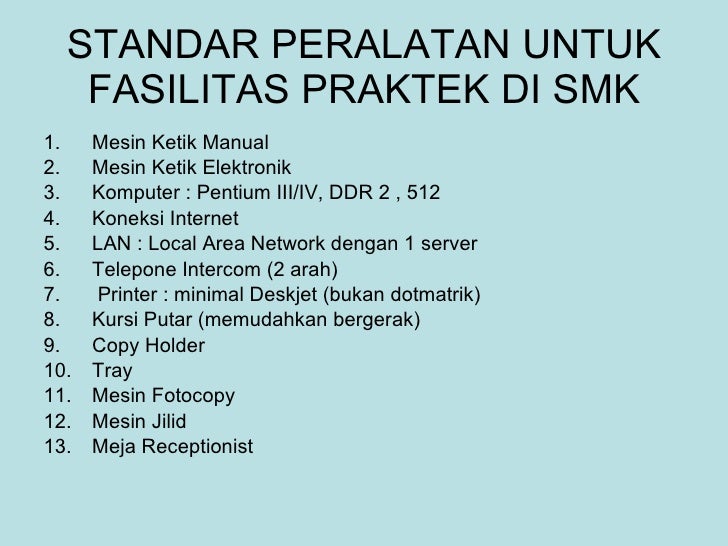 STANDAR PERALATAN UNTUK FASILITAS PRAKTEK DI SMK

1. Mesin Ketik Manual
2. Mesin Ketik Elektronik
3. Komputer : Pentium III/IV, DDR 2 , 512
4. Koneksi Internet
5. LAN : Local Area Network dengan 1 server
6. Telepone Intercom (2 arah)
7. Printer : minimal Deskjet (bukan dotmatrik)
8. Kursi Putar (memudahkan bergerak)
9. Copy Holder
10. Tray
11. Mesin Fotocopy
12. Mesin Jilid
13. Meja Receptionist